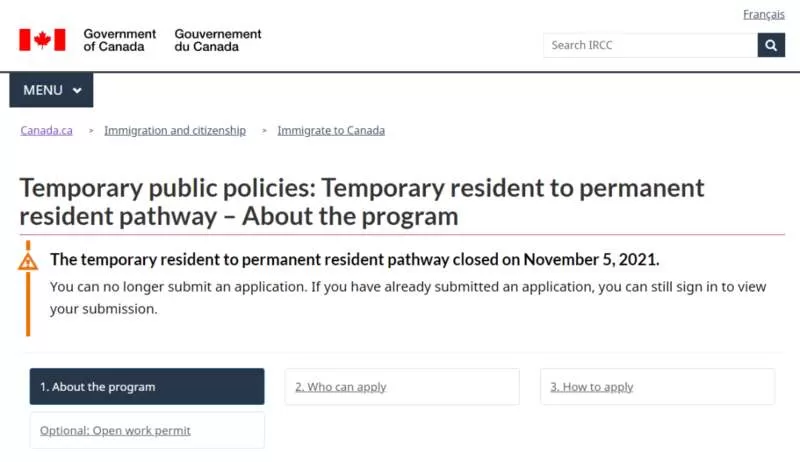 Français

Government of Canada Gouvernement du Canada

Search IRCC

MENU

Canada.ca > Immigration and citizenship > Immigrate to Canada

Temporary public policies: Temporary resident to permanent resident pathway – About the program

The temporary resident to permanent resident pathway closed on November 5, 2021.

You can no longer submit an application. If you have already submitted an application, you can still sign in to view your submission.

1. About the program

2. Who can apply

3. How to apply

Optional: Open work permit